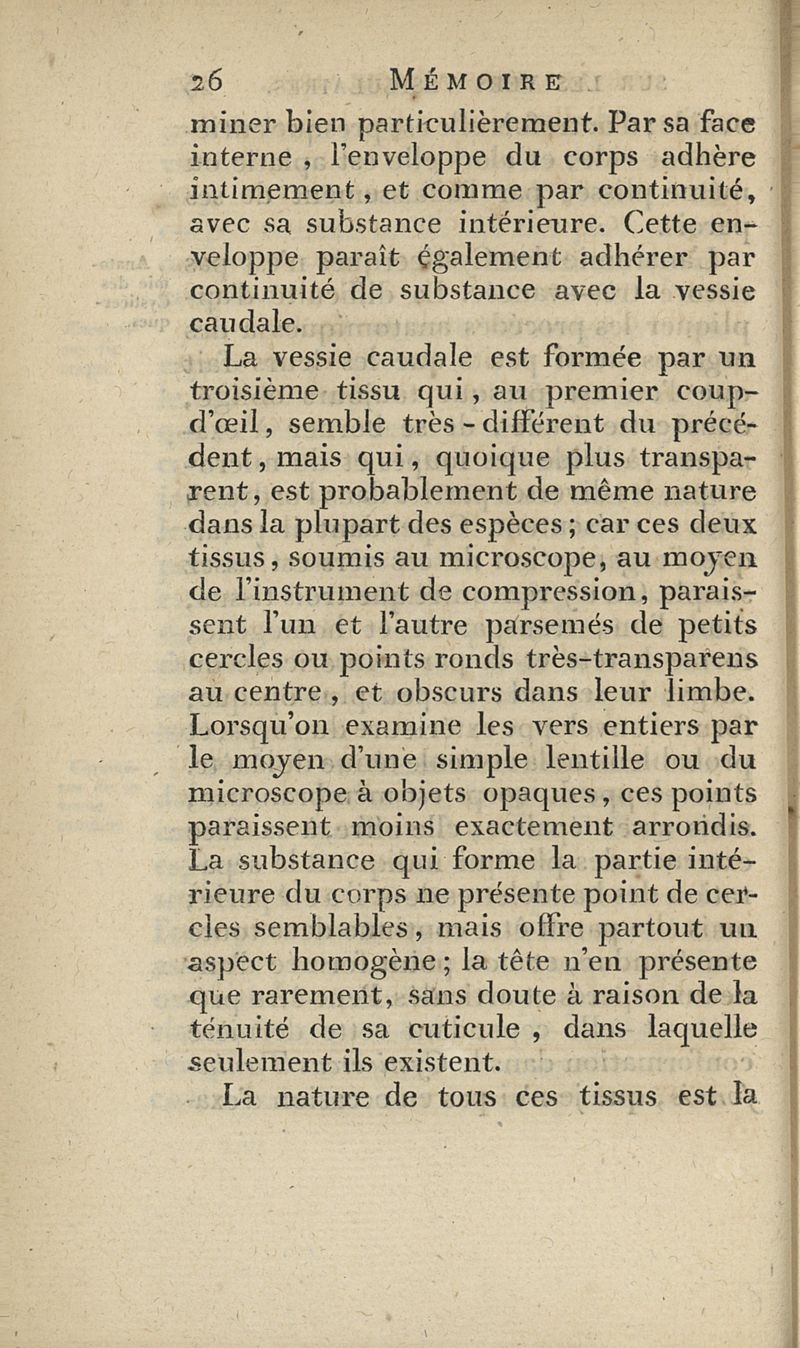 26 MÉMOIRE

miner bien particulièrement. Par sa face interne, l'enveloppe du corps adhère intimement, et comme par continuité, avec sa substance intérieure. Cette enveloppe paraît également adhérer par continuité de substance avec la vessie caudale.

La vessie caudale est formée par un troisième tissu qui, au premier coup-d'œil, semble très-différent du précédent, mais qui, quoique plus transparent, est probablement de même nature dans la plupart des espèces; car ces deux tissus, soumis au microscope, au moyen de l'instrument de compression, paraissent l'un et l'autre parsemés de petits cercles ou points ronds très-transparens au centre, et obscurs dans leur limbe. Lorsqu'on examine les vers entiers par le moyen d'une simple lentille ou du microscope à objets opaques, ces points paraissent moins exactement arrondis. La substance qui forme la partie intérieure du corps ne présente point de cercles semblables, mais offre partout un aspect homogène; la tête n'en présente que rarement, sans doute à raison de la ténuité de sa cuticule, dans laquelle seulement ils existent.

La nature de tous ces tissus est la